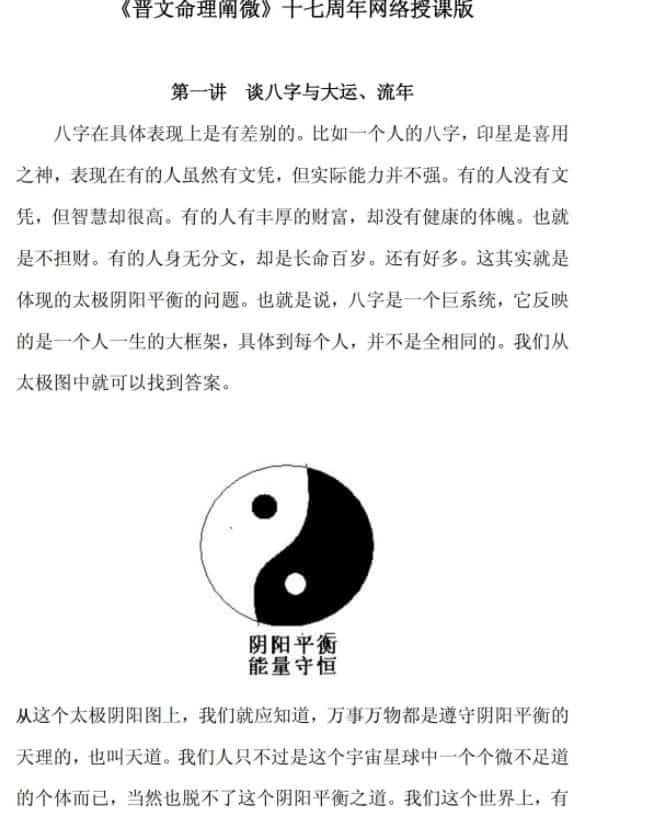 《晋文命理阐微》十七周年网络授课版

第一讲　谈八字与大运、流年

八字在具体表现上是有差别的。比如一个人的八字，印星是喜用之神，表现在有的人虽然有文凭，但实际能力并不强。有的人没有文凭，但智慧却很高。有的人有丰厚的财富，却没有健康的体魄。也就是不担财。有的人身无分文，却是长命百岁。还有好多。这其实就是体现的太极阴阳平衡的问题。也就是说，八字是一个巨系统，它反映的是一个人一生的大框架，具体到每个人，并不是全相同的。我们从太极图中就可以找到答案。

阴阳平衡
能量守恒

从这个太极阴阳图上，我们就应知道，万事万物都是遵守阴阳平衡的天理的，也叫天道。我们人只不过是这个宇宙星球中一个个微不足道的个体而已，当然也脱不了这个阴阳平衡之道。我们这个世界上，有